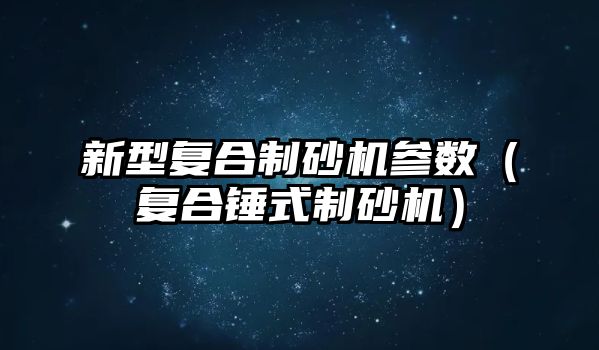 新型复合制砂机参数（复合锤式制砂机）